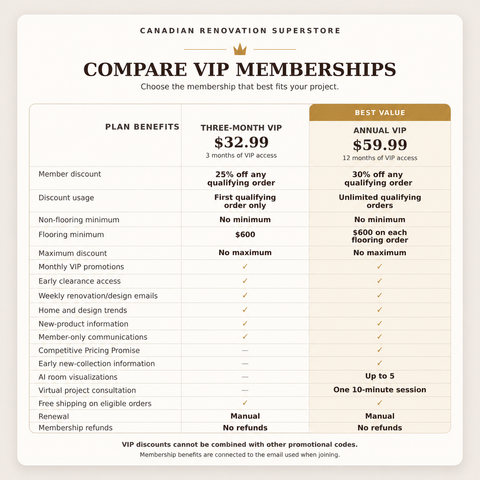 CANADIAN RENOVATION SUPERSTORE

COMPARE VIP MEMBERSHIPS

Choose the membership that best fits your project.

| PLAN BENEFITS | THREE-MONTH VIP $32.99 3 months of VIP access | BEST VALUE ANNUAL VIP $59.99 12 months of VIP access |
|---|---|---|
| Member discount | 25% off any qualifying order | 30% off any qualifying order |
| Discount usage | First qualifying order only | Unlimited qualifying orders |
| Non-flooring minimum | No minimum | No minimum |
| Flooring minimum | $600 | $600 on each flooring order |
| Maximum discount | No maximum | No maximum |
| Monthly VIP promotions | ✓ | ✓ |
| Early clearance access | ✓ | ✓ |
| Weekly renovation/design emails | ✓ | ✓ |
| Home and design trends | ✓ | ✓ |
| New-product information | ✓ | ✓ |
| Member-only communications | ✓ | ✓ |
| Competitive Pricing Promise | — | ✓ |
| Early new-collection information | — | ✓ |
| AI room visualizations | — | Up to 5 |
| Virtual project consultation | — | One 10-minute session |
| Free shipping on eligible orders | ✓ | ✓ |
| Renewal | Manual | Manual |
| Membership refunds | No refunds | No refunds |

VIP discounts cannot be combined with other promotional codes.

Membership benefits are connected to the email used when joining.